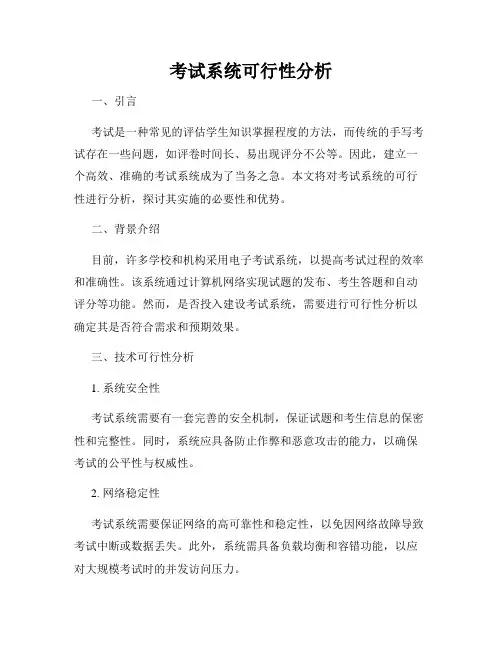 考试系统可行性分析

一、引言

考试是一种常见的评估学生知识掌握程度的方法，而传统的手写考试存在一些问题，如评卷时间长、易出现评分不公等。因此，建立一个高效、准确的考试系统成为了当务之急。本文将对考试系统的可行性进行分析，探讨其实施的必要性和优势。

二、背景介绍

目前，许多学校和机构采用电子考试系统，以提高考试过程的效率和准确性。该系统通过计算机网络实现试题的发布、考生答题和自动评分等功能。然而，是否投入建设考试系统，需要进行可行性分析以确定其是否符合需求和预期效果。

三、技术可行性分析

1. 系统安全性

考试系统需要有一套完善的安全机制，保证试题和考生信息的保密性和完整性。同时，系统应具备防止作弊和恶意攻击的能力，以确保考试的公平性与权威性。

2. 网络稳定性

考试系统需要保证网络的高可靠性和稳定性，以免因网络故障导致考试中断或数据丢失。此外，系统需具备负载均衡和容错功能，以应对大规模考试时的并发访问压力。